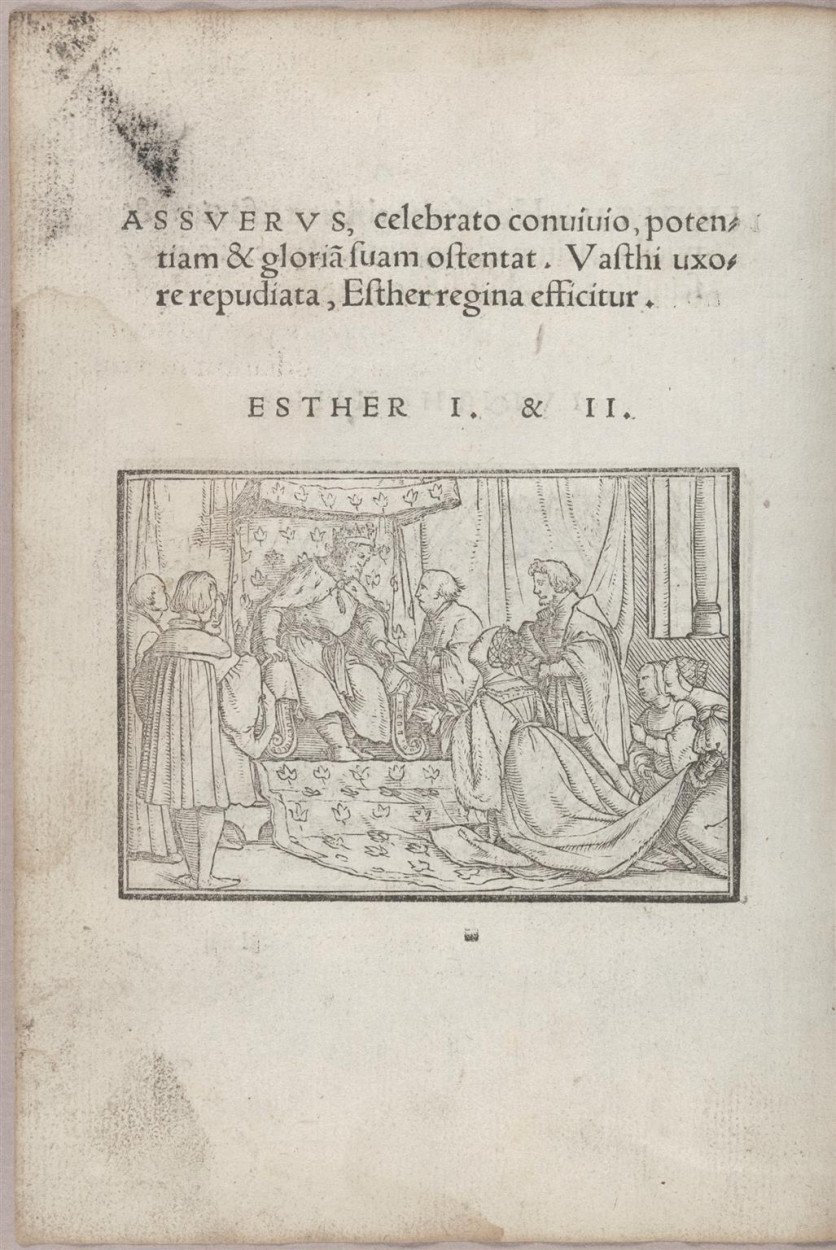 ASSVERVS, celebrato conuiuio, potentiam & gloriã suam ostentat. Vasthi uxore repudiata, Esther regina efficitur.

ESTHER I. & II.